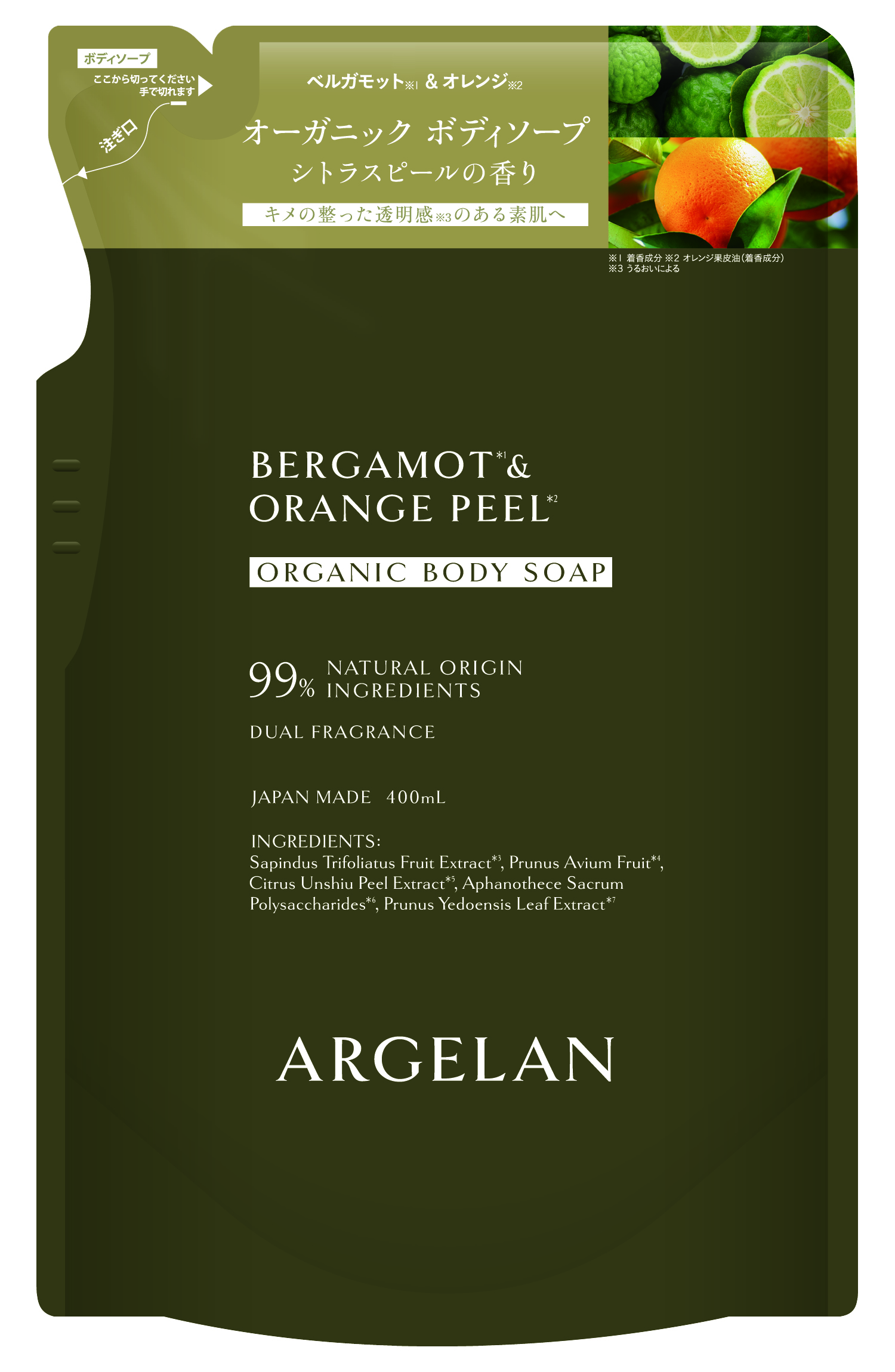 ボディソープ

ここから切ってください
手で切れます

注ぎ口

ベルガモット※1 & オレンジ※2

オーガニック ボディソープ

シトラスピールの香り

キメの整った透明感※3のある素肌へ

※1 着香成分 ※2 オレンジ果皮油(着香成分)
※3 うるおいによる

BERGAMOT*1 & ORANGE PEEL*2

ORGANIC BODY SOAP

99% NATURAL ORIGIN INGREDIENTS

DUAL FRAGRANCE

JAPAN MADE 400mL

INGREDIENTS:
Sapindus Trifoliatus Fruit Extract*3, Prunus Avium Fruit*4, Citrus Unshiu Peel Extract*5, Aphanothece Sacrum Polysaccharides*6, Prunus Yedoensis Leaf Extract*7

ARGELAN